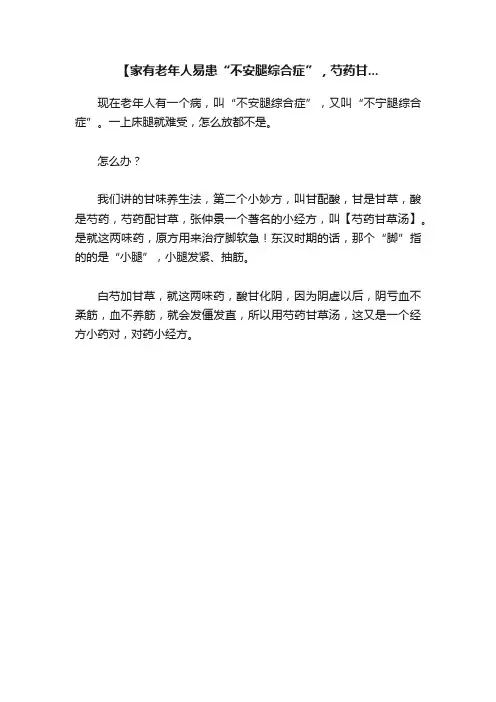 【家有老年人易患“不安腿综合症”，芍药甘...

现在老年人有一个病，叫“不安腿综合症”，又叫“不宁腿综合症”。一上床腿就难受，怎么放都不是。

怎么办？

我们讲的甘味养生法，第二个小妙方，叫甘配酸，甘是甘草，酸是芍药，芍药配甘草，张仲景一个著名的小经方，叫【芍药甘草汤】。是就这两味药，原方用来治疗脚软急！东汉时期的话，那个“脚”指的的是“小腿”，小腿发紧、抽筋。

白芍加甘草，就这两味药，酸甘化阴，因为阴虚以后，阴亏血不柔筋，血不养筋，就会发僵发直，所以用芍药甘草汤，这又是一个经方小药对，对药小经方。